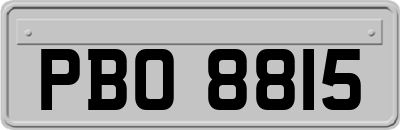 PBO 8815